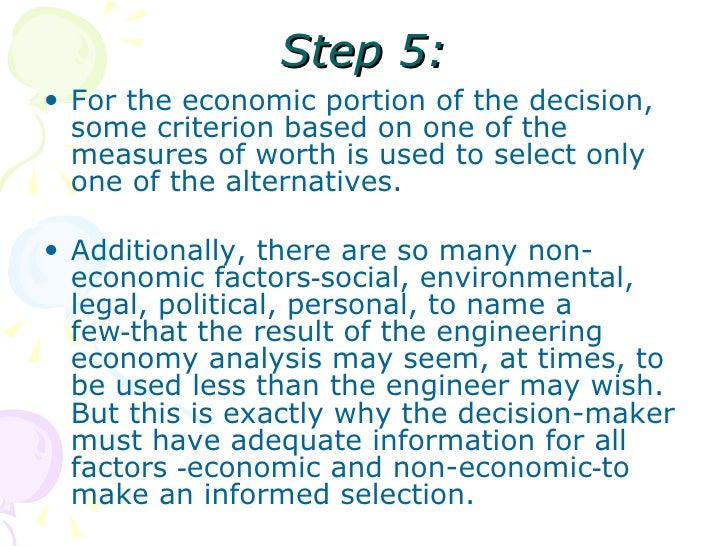 Step 5:

• For the economic portion of the decision, some criterion based on one of the measures of worth is used to select only one of the alternatives.

• Additionally, there are so many non-economic factors-social, environmental, legal, political, personal, to name a few-that the result of the engineering economy analysis may seem, at times, to be used less than the engineer may wish. But this is exactly why the decision-maker must have adequate information for all factors -economic and non-economic-to make an informed selection.